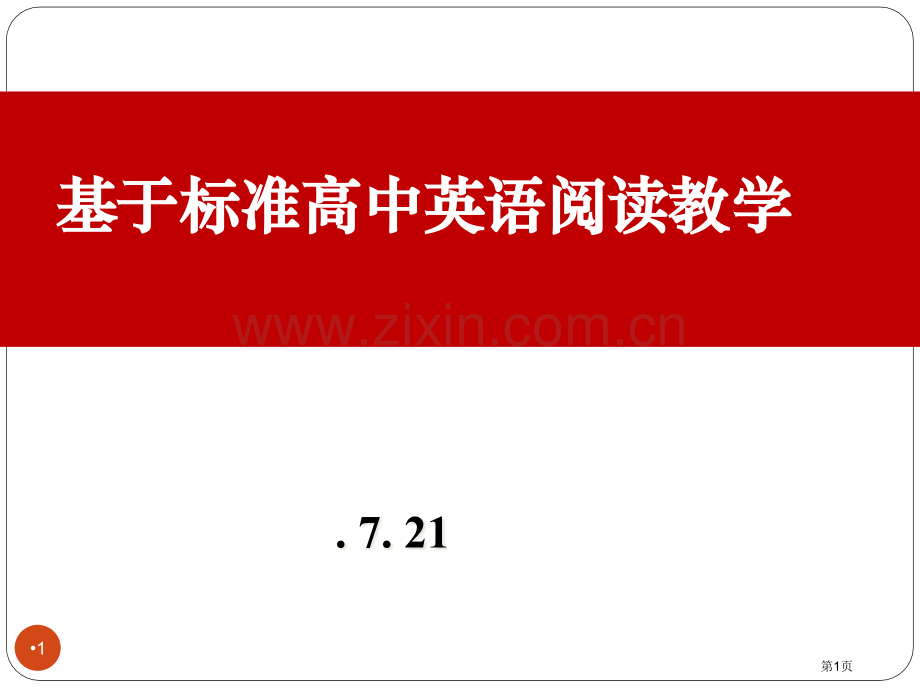 基于标准高中英语阅读教学

www.zixin.com.cn

. 7. 21

•1

第1页